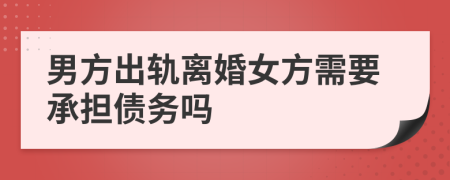 男方出轨离婚女方需要承担债务吗